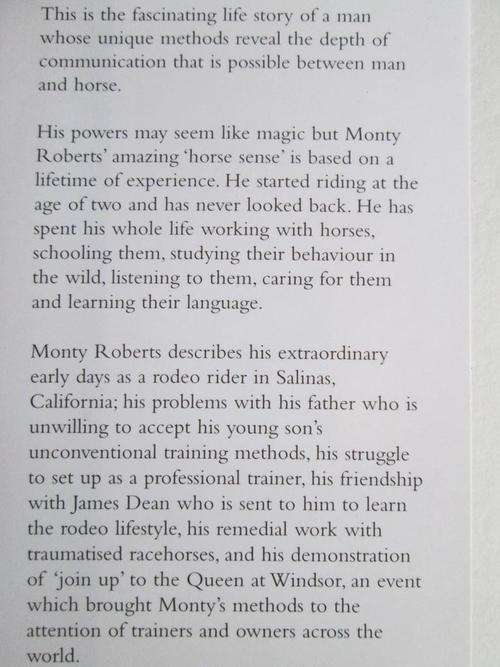 This is the fascinating life story of a man whose unique methods reveal the depth of communication that is possible between man and horse.

His powers may seem like magic but Monty Roberts' amazing 'horse sense' is based on a lifetime of experience. He started riding at the age of two and has never looked back. He has spent his whole life working with horses, schooling them, studying their behaviour in the wild, listening to them, caring for them and learning their language.

Monty Roberts describes his extraordinary early days as a rodeo rider in Salinas, California; his problems with his father who is unwilling to accept his young son's unconventional training methods, his struggle to set up as a professional trainer, his friendship with James Dean who is sent to him to learn the rodeo lifestyle, his remedial work with traumatised racehorses, and his demonstration of 'join up' to the Queen at Windsor, an event which brought Monty's methods to the attention of trainers and owners across the world.